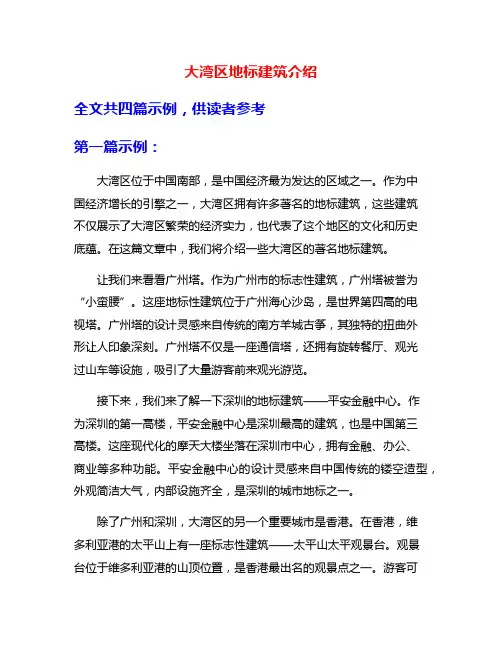 大湾区地标建筑介绍

全文共四篇示例，供读者参考

第一篇示例：

大湾区位于中国南部，是中国经济最为发达的区域之一。作为中国经济增长的引擎之一，大湾区拥有许多著名的地标建筑，这些建筑不仅展示了大湾区繁荣的经济实力，也代表了这个地区的文化和历史底蕴。在这篇文章中，我们将介绍一些大湾区的著名地标建筑。

让我们来看看广州塔。作为广州市的标志性建筑，广州塔被誉为“小蛮腰”。这座地标性建筑位于广州海心沙岛，是世界第四高的电视塔。广州塔的设计灵感来自传统的南方羊城古筝，其独特的扭曲外形让人印象深刻。广州塔不仅是一座通信塔，还拥有旋转餐厅、观光过山车等设施，吸引了大量游客前来观光游览。

接下来，我们来了解一下深圳的地标建筑——平安金融中心。作为深圳的第一高楼，平安金融中心是深圳最高的建筑，也是中国第三高楼。这座现代化的摩天大楼坐落在深圳市中心，拥有金融、办公、商业等多种功能。平安金融中心的设计灵感来自中国传统的镂空造型，外观简洁大气，内部设施齐全，是深圳的城市地标之一。

除了广州和深圳，大湾区的另一个重要城市是香港。在香港，维多利亚港的太平山上有一座标志性建筑——太平山太平观景台。观景台位于维多利亚港的山顶位置，是香港最出名的观景点之一。游客可